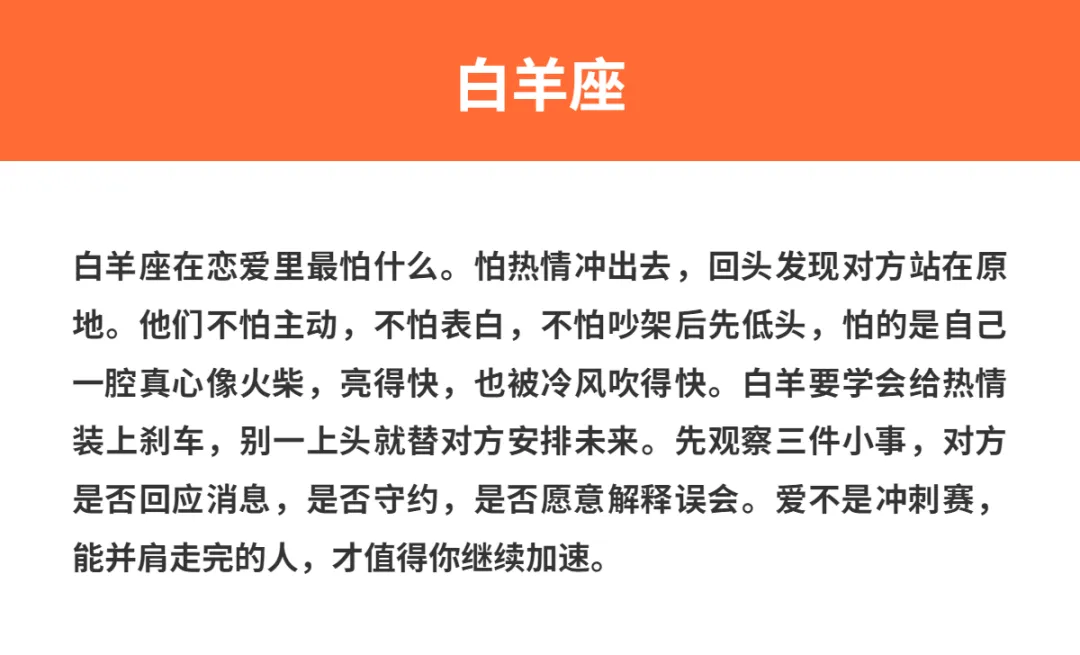 白羊座

白羊座在恋爱里最怕什么。怕热情冲出去，回头发现对方站在原地。他们不怕主动，不怕表白，不怕吵架后先低头，怕的是自己一腔真心像火柴，亮得快，也被冷风吹得快。白羊要学会给热情装上刹车，别一上头就替对方安排未来。先观察三件小事，对方是否回应消息，是否守约，是否愿意解释误会。爱不是冲刺赛，能并肩走完的人，才值得你继续加速。